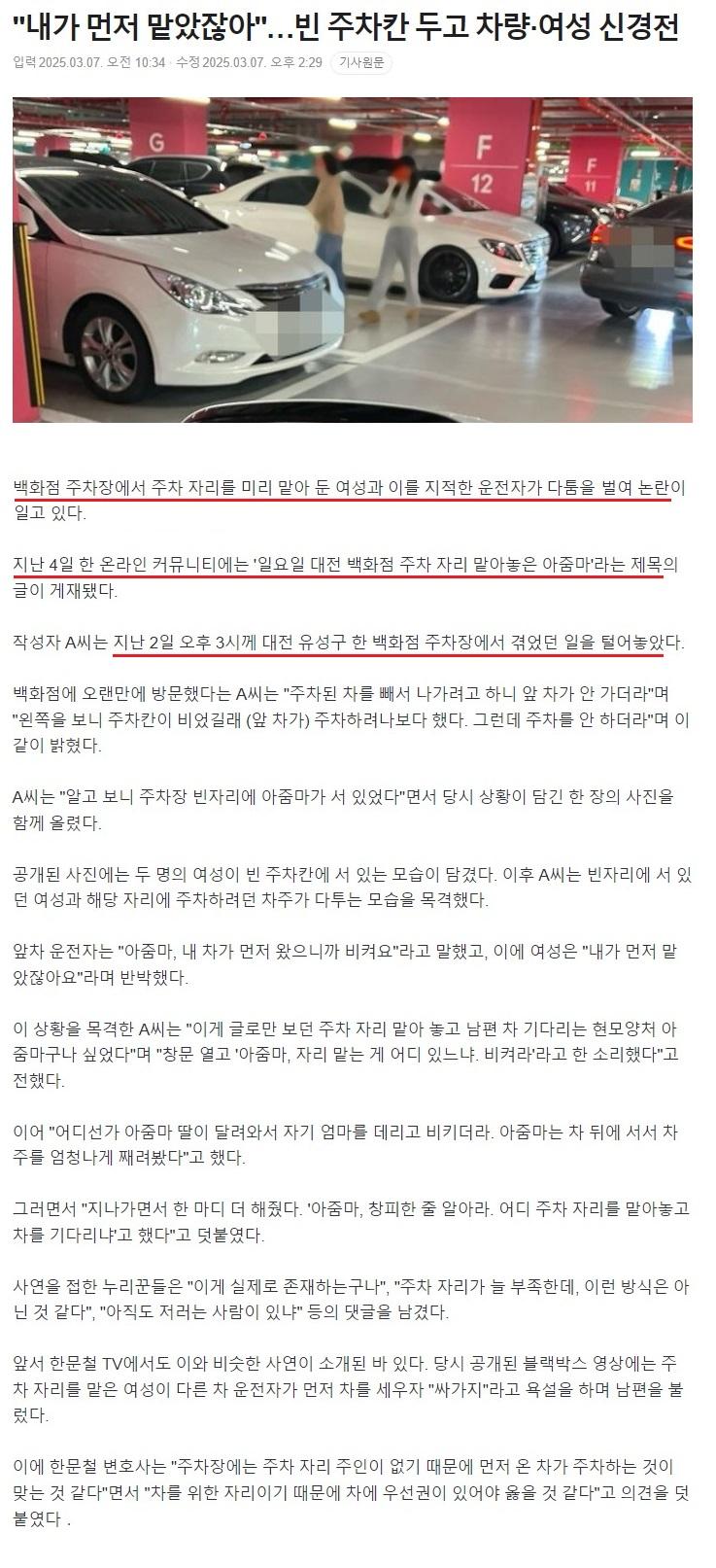 "내가 먼저 맡았잖아"...빈 주차칸 두고 차량·여성 신경전

입력 2025.03.07. 오전 10:34 · 수정 2025.03.07. 오후 2:29 기사원문

G

F 12

F 11

백화점 주차장에서 주차 자리를 미리 맡아 둔 여성과 이를 지적한 운전자가 다툼을 벌여 논란이 일고 있다.

지난 4일 한 온라인 커뮤니티에는 '일요일 대전 백화점 주차 자리 맡아놓은 아줌마'라는 제목의 글이 게재됐다.

작성자 A씨는 지난 2일 오후 3시께 대전 유성구 한 백화점 주차장에서 겪었던 일을 털어놓았다.

백화점에 오랜만에 방문했다는 A씨는 "주차된 차를 빼서 나가려고 하니 앞 차가 안 가더라"며 "왼쪽을 보니 주차칸이 비었길래 (앞 차가) 주차하려나보다 했다. 그런데 주차를 안 하더라"며 이같이 밝혔다.

A씨는 "알고 보니 주차장 빈자리에 아줌마가 서 있었다"면서 당시 상황이 담긴 한 장의 사진을 함께 올렸다.

공개된 사진에는 두 명의 여성이 빈 주차칸에 서 있는 모습이 담겼다. 이후 A씨는 빈자리에 서 있던 여성과 해당 자리에 주차하려던 차주가 다투는 모습을 목격했다.

앞차 운전자는 "아줌마, 내 차가 먼저 왔으니까 비켜요"라고 말했고, 이에 여성은 "내가 먼저 맡았잖아요"라며 반박했다.

이 상황을 목격한 A씨는 "이게 글로만 보던 주차 자리 맡아 놓고 남편 차 기다리는 현모양처 아줌마구나 싶었다"며 "창문 열고 '아줌마, 자리 맡는 게 어디 있느냐. 비켜라'라고 한 소리했다"고 전했다.

이어 "어디선가 아줌마 딸이 달려와서 자기 엄마를 데리고 비키더라. 아줌마는 차 뒤에 서서 차주를 엄청나게 째려봤다"고 했다.

그러면서 "지나가면서 한 마디 더 해줬다. '아줌마, 창피한 줄 알아라. 어디 주차 자리를 맡아놓고 차를 기다리냐'고 했다"고 덧붙였다.

사연을 접한 누리꾼들은 "이게 실제로 존재하는구나", "주차 자리가 늘 부족한데, 이런 방식은 아닌 것 같다", "아직도 저러는 사람이 있냐" 등의 댓글을 남겼다.

앞서 한문철 TV에서도 이와 비슷한 사연이 소개된 바 있다. 당시 공개된 블랙박스 영상에는 주차 자리를 맡은 여성이 다른 차 운전자가 먼저 차를 세우자 "싸가지"라고 욕설을 하며 남편을 불렀다.

이에 한문철 변호사는 "주차장에는 주차 자리 주인이 없기 때문에 먼저 온 차가 주차하는 것이 맞는 것 같다"면서 "차를 위한 자리이기 때문에 차에 우선권이 있어야 옳을 것 같다"고 의견을 덧붙였다 .